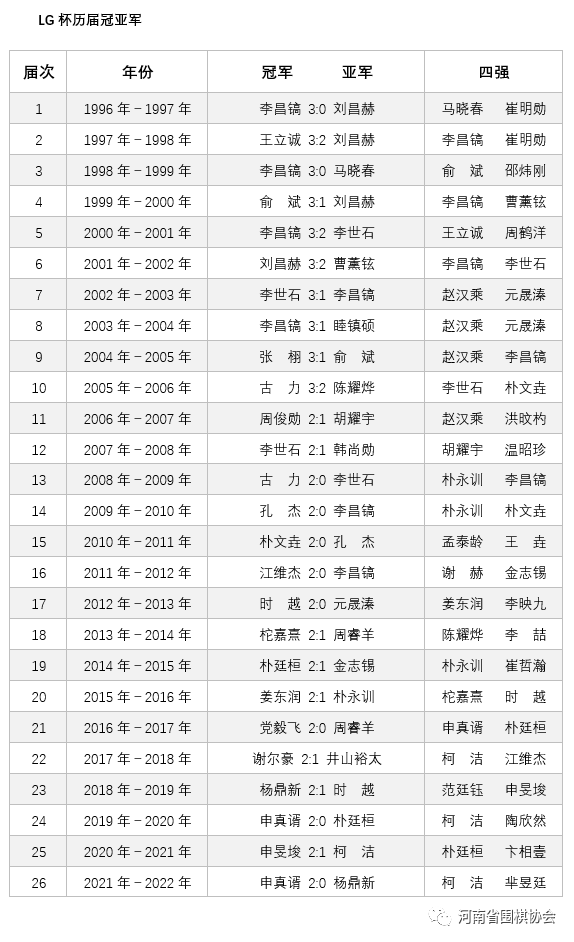 LG 杯历届冠亚军

| 届次 | 年份 | 冠军　　亚军 | 四强 |
|---|---|---|---|
| 1 | 1996 年－1997 年 | 李昌镐 3:0 刘昌赫 | 马晓春　崔明勋 |
| 2 | 1997 年－1998 年 | 王立诚 3:2 刘昌赫 | 李昌镐　崔明勋 |
| 3 | 1998 年－1999 年 | 李昌镐 3:0 马晓春 | 俞　斌　邵炜刚 |
| 4 | 1999 年－2000 年 | 俞　斌 3:1 刘昌赫 | 李昌镐　曹薰铉 |
| 5 | 2000 年－2001 年 | 李昌镐 3:2 李世石 | 王立诚　周鹤洋 |
| 6 | 2001 年－2002 年 | 刘昌赫 3:2 曹薰铉 | 李昌镐　李世石 |
| 7 | 2002 年－2003 年 | 李世石 3:1 李昌镐 | 赵汉乘　元晟溱 |
| 8 | 2003 年－2004 年 | 李昌镐 3:1 睦镇硕 | 赵汉乘　元晟溱 |
| 9 | 2004 年－2005 年 | 张　栩 3:1 俞　斌 | 赵汉乘　李昌镐 |
| 10 | 2005 年－2006 年 | 古　力 3:2 陈耀烨 | 李世石　朴文垚 |
| 11 | 2006 年－2007 年 | 周俊勋 2:1 胡耀宇 | 赵汉乘　洪旼杓 |
| 12 | 2007 年－2008 年 | 李世石 2:1 韩尚勋 | 胡耀宇　温昭珍 |
| 13 | 2008 年－2009 年 | 古　力 2:0 李世石 | 朴永训　李昌镐 |
| 14 | 2009 年－2010 年 | 孔　杰 2:0 李昌镐 | 朴永训　朴文垚 |
| 15 | 2010 年－2011 年 | 朴文垚 2:0 孔　杰 | 孟泰龄　王　垚 |
| 16 | 2011 年－2012 年 | 江维杰 2:0 李昌镐 | 谢　赫　金志锡 |
| 17 | 2012 年－2013 年 | 时　越 2:0 元晟溱 | 姜东润　李映九 |
| 18 | 2013 年－2014 年 | 柁嘉熹 2:1 周睿羊 | 陈耀烨　李　喆 |
| 19 | 2014 年－2015 年 | 朴廷桓 2:1 金志锡 | 朴永训　崔哲瀚 |
| 20 | 2015 年－2016 年 | 姜东润 2:1 朴永训 | 柁嘉熹　时　越 |
| 21 | 2016 年－2017 年 | 党毅飞 2:0 周睿羊 | 申真谞　朴廷桓 |
| 22 | 2017 年－2018 年 | 谢尔豪 2:1 井山裕太 | 柯　洁　江维杰 |
| 23 | 2018 年－2019 年 | 杨鼎新 2:1 时　越 | 范廷钰　申旻埈 |
| 24 | 2019 年－2020 年 | 申真谞 2:0 朴廷桓 | 柯　洁　陶欣然 |
| 25 | 2020 年－2021 年 | 申旻埈 2:1 柯　洁 | 朴廷桓　卞相壹 |
| 26 | 2021 年－2022 年 | 申真谞 2:0 杨鼎新 | 柯　洁　芈昱廷 |

河南省围棋协会